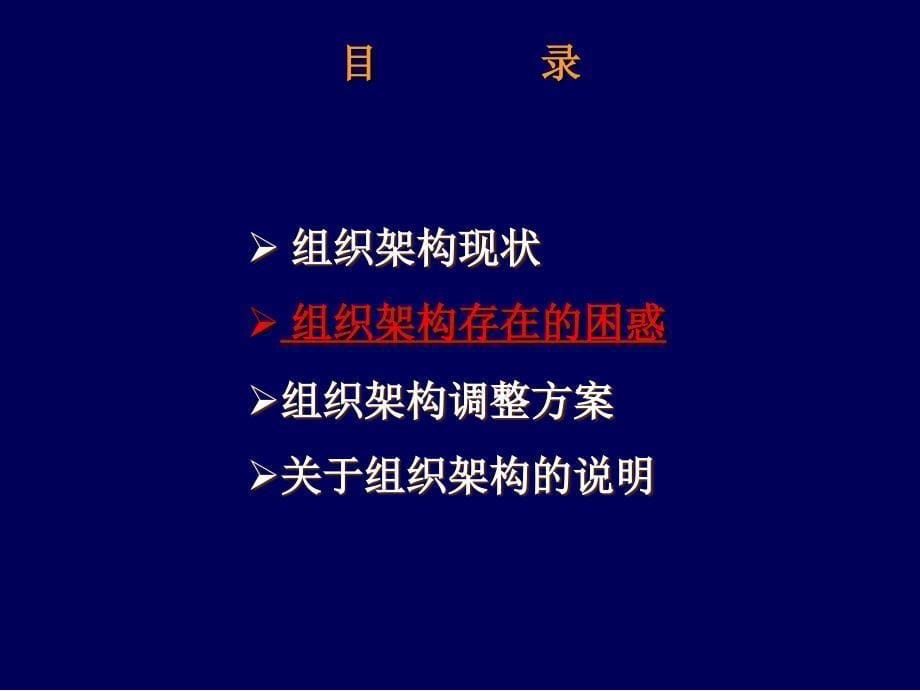 目　　录

➢ 组织架构现状
➢ 组织架构存在的困惑
➢组织架构调整方案
➢关于组织架构的说明